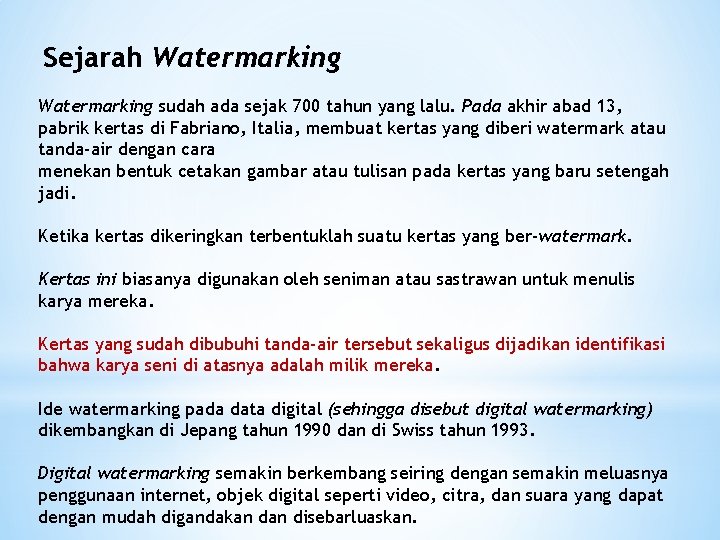 Sejarah Watermarking

Watermarking sudah ada sejak 700 tahun yang lalu. Pada akhir abad 13, pabrik kertas di Fabriano, Italia, membuat kertas yang diberi watermark atau tanda-air dengan cara
menekan bentuk cetakan gambar atau tulisan pada kertas yang baru setengah jadi.

Ketika kertas dikeringkan terbentuklah suatu kertas yang ber-watermark.

Kertas ini biasanya digunakan oleh seniman atau sastrawan untuk menulis karya mereka.

Kertas yang sudah dibubuhi tanda-air tersebut sekaligus dijadikan identifikasi bahwa karya seni di atasnya adalah milik mereka.

Ide watermarking pada data digital (sehingga disebut digital watermarking) dikembangkan di Jepang tahun 1990 dan di Swiss tahun 1993.

Digital watermarking semakin berkembang seiring dengan semakin meluasnya penggunaan internet, objek digital seperti video, citra, dan suara yang dapat dengan mudah digandakan dan disebarluaskan.